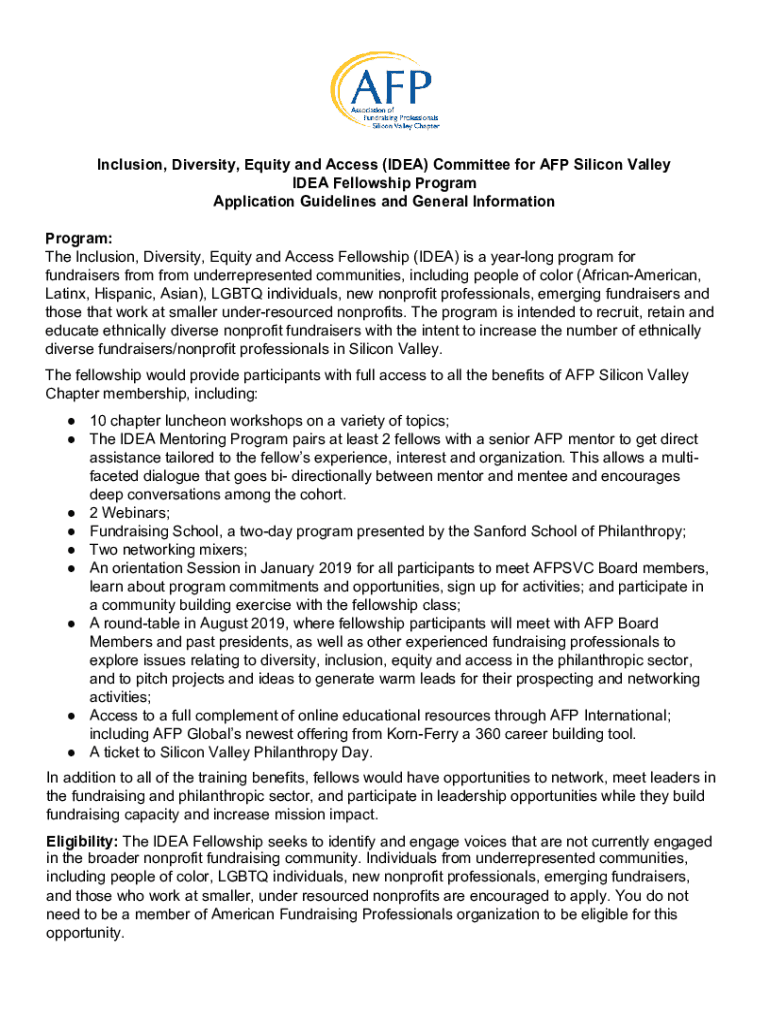 AFP
Association of Fundraising Professionals
Silicon Valley Chapter

Inclusion, Diversity, Equity and Access (IDEA) Committee for AFP Silicon Valley
IDEA Fellowship Program
Application Guidelines and General Information

Program:
The Inclusion, Diversity, Equity and Access Fellowship (IDEA) is a year-long program for fundraisers from from underrepresented communities, including people of color (African-American, Latinx, Hispanic, Asian), LGBTQ individuals, new nonprofit professionals, emerging fundraisers and those that work at smaller under-resourced nonprofits. The program is intended to recruit, retain and educate ethnically diverse nonprofit fundraisers with the intent to increase the number of ethnically diverse fundraisers/nonprofit professionals in Silicon Valley.

The fellowship would provide participants with full access to all the benefits of AFP Silicon Valley Chapter membership, including:

● 10 chapter luncheon workshops on a variety of topics;
● The IDEA Mentoring Program pairs at least 2 fellows with a senior AFP mentor to get direct assistance tailored to the fellow's experience, interest and organization. This allows a multi-faceted dialogue that goes bi- directionally between mentor and mentee and encourages deep conversations among the cohort.
● 2 Webinars;
● Fundraising School, a two-day program presented by the Sanford School of Philanthropy;
● Two networking mixers;
● An orientation Session in January 2019 for all participants to meet AFPSVC Board members, learn about program commitments and opportunities, sign up for activities; and participate in a community building exercise with the fellowship class;
● A round-table in August 2019, where fellowship participants will meet with AFP Board Members and past presidents, as well as other experienced fundraising professionals to explore issues relating to diversity, inclusion, equity and access in the philanthropic sector, and to pitch projects and ideas to generate warm leads for their prospecting and networking activities;
● Access to a full complement of online educational resources through AFP International; including AFP Global's newest offering from Korn-Ferry a 360 career building tool.
● A ticket to Silicon Valley Philanthropy Day.

In addition to all of the training benefits, fellows would have opportunities to network, meet leaders in the fundraising and philanthropic sector, and participate in leadership opportunities while they build fundraising capacity and increase mission impact.

Eligibility: The IDEA Fellowship seeks to identify and engage voices that are not currently engaged in the broader nonprofit fundraising community. Individuals from underrepresented communities, including people of color, LGBTQ individuals, new nonprofit professionals, emerging fundraisers, and those who work at smaller, under resourced nonprofits are encouraged to apply. You do not need to be a member of American Fundraising Professionals organization to be eligible for this opportunity.